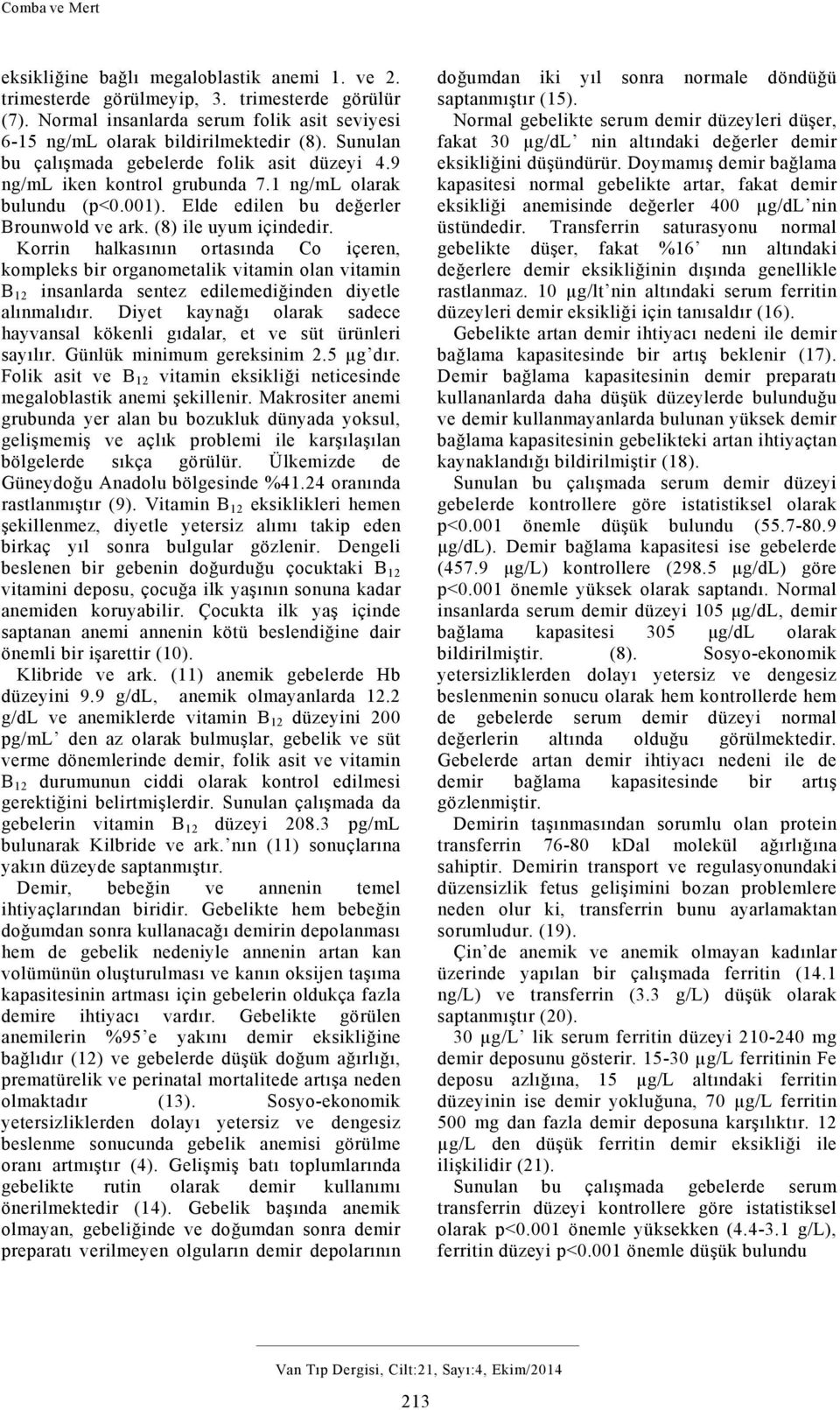 Comba ve Mert

eksikliğine bağlı megaloblastik anemi 1. ve 2. trimesterde görülmeyip, 3. trimesterde görülür (7). Normal insanlarda serum folik asit seviyesi 6-15 ng/mL olarak bildirilmektedir (8). Sunulan bu çalışmada gebelerde folik asit düzeyi 4.9 ng/mL iken kontrol grubunda 7.1 ng/mL olarak bulundu (p<0.001). Elde edilen bu değerler Brounwold ve ark. (8) ile uyum içindedir. Korrin halkasının ortasında Co içeren, kompleks bir organometalik vitamin olan vitamin $B_{12}$ insanlarda sentez edilemediğinden diyetle alınmalıdır. Diyet kaynağı olarak sadece hayvansal kökenli gıdalar, et ve süt ürünleri sayılır. Günlük minimum gereksinim 2.5 µg dır. Folik asit ve $B_{12}$ vitamin eksikliği neticesinde megaloblastik anemi şekillenir. Makrositer anemi grubunda yer alan bu bozukluk dünyada yoksul, gelişmemiş ve açlık problemi ile karşılaşılan bölgelerde sıkça görülür. Ülkemizde de Güneydoğu Anadolu bölgesinde %41.24 oranında rastlanmıştır (9). Vitamin $B_{12}$ eksiklikleri hemen şekillenmez, diyetle yetersiz alımı takip eden birkaç yıl sonra bulgular gözlenir. Dengeli beslenen bir gebenin doğurduğu çocuktaki $B_{12}$ vitamini deposu, çocuğa ilk yaşının sonuna kadar anemiden koruyabilir. Çocukta ilk yaş içinde saptanan anemi annenin kötü beslendiğine dair önemli bir işarettir (10).

Klibride ve ark. (11) anemik gebelerde Hb düzeyini 9.9 g/dL, anemik olmayanlarda 12.2 g/dL ve anemiklerde vitamin $B_{12}$ düzeyini 200 pg/mL' den az olarak bulmuşlar, gebelik ve süt verme dönemlerinde demir, folik asit ve vitamin $B_{12}$ durumunun ciddi olarak kontrol edilmesi gerektiğini belirtmişlerdir. Sunulan çalışmada da gebelerin vitamin $B_{12}$ düzeyi 208.3 pg/mL bulunarak Kilbride ve ark.'nın (11) sonuçlarına yakın düzeyde saptanmıştır.

Demir, bebeğin ve annenin temel ihtiyaçlarından biridir. Gebelikte hem bebeğin doğumdan sonra kullanacağı demirin depolanması hem de gebelik nedeniyle annenin artan kan volümünün oluşturulması ve kanın oksijen taşıma kapasitesinin artması için gebelerin oldukça fazla demire ihtiyacı vardır. Gebelikte görülen anemilerin %95'e yakını demir eksikliğine bağlıdır (12) ve gebelerde düşük doğum ağırlığı, prematürelik ve perinatal mortalitede artışa neden olmaktadır (13). Sosyo-ekonomik yetersizliklerden dolayı yetersiz ve dengesiz beslenme sonucunda gebelik anemisi görülme oranı artmıştır (4). Gelişmiş batı toplumlarında gebelikte rutin olarak demir kullanımı önerilmektedir (14). Gebelik başında anemik olmayan, gebeliğinde ve doğumdan sonra demir preparatı verilmeyen olguların demir depolarının doğumdan iki yıl sonra normale döndüğü saptanmıştır (15).

Normal gebelikte serum demir düzeyleri düşer, fakat 30 µg/dL' nin altındaki değerler demir eksikliğini düşündürür. Doymamış demir bağlama kapasitesi normal gebelikte artar, fakat demir eksikliği anemisinde değerler 400 µg/dL'nin üstündedir. Transferrin saturasyonu normal gebelikte düşer, fakat %16' nın altındaki değerlere demir eksikliğinin dışında genellikle rastlanmaz. 10 µg/lt'nin altındaki serum ferritin düzeyleri demir eksikliği için tanısaldır (16).

Gebelikte artan demir ihtiyacı nedeni ile demir bağlama kapasitesinde bir artış beklenir (17). Demir bağlama kapasitesinin demir preparatı kullananlarda daha düşük düzeylerde bulunduğu ve demir kullanmayanlarda bulunan yüksek demir bağlama kapasitesinin gebelikteki artan ihtiyaçtan kaynaklandığı bildirilmiştir (18).

Sunulan bu çalışmada serum demir düzeyi gebelerde kontrollere göre istatistiksel olarak p<0.001 önemle düşük bulundu (55.7-80.9 µg/dL). Demir bağlama kapasitesi ise gebelerde (457.9 µg/L) kontrollere (298.5 µg/dL) göre p<0.001 önemle yüksek olarak saptandı. Normal insanlarda serum demir düzeyi 105 µg/dL, demir bağlama kapasitesi 305 µg/dL olarak bildirilmiştir. (8). Sosyo-ekonomik yetersizliklerden dolayı yetersiz ve dengesiz beslenmenin sonucu olarak hem kontrollerde hem de gebelerde serum demir düzeyi normal değerlerin altında olduğu görülmektedir. Gebelerde artan demir ihtiyacı nedeni ile de demir bağlama kapasitesinde bir artış gözlenmiştir.

Demirin taşınmasından sorumlu olan protein transferrin 76-80 kDal molekül ağırlığına sahiptir. Demirin transport ve regulasyonundaki düzensizlik fetus gelişimini bozan problemlere neden olur ki, transferrin bunu ayarlamaktan sorumludur. (19).

Çin'de anemik ve anemik olmayan kadınlar üzerinde yapılan bir çalışmada ferritin (14.1 ng/L) ve transferrin (3.3 g/L) düşük olarak saptanmıştır (20).

30 µg/L' lik serum ferritin düzeyi 210-240 mg demir deposunu gösterir. 15-30 µg/L ferritinin Fe deposu azlığına, 15 µg/L altındaki ferritin düzeyinin ise demir yokluğuna, 70 µg/L ferritin 500 mg dan fazla demir deposuna karşılıktır. 12 µg/L den düşük ferritin demir eksikliği ile ilişkilidir (21).

Sunulan bu çalışmada gebelerde serum transferrin düzeyi kontrollere göre istatistiksel olarak p<0.001 önemle yüksekken (4.4-3.1 g/L), ferritin düzeyi p<0.001 önemle düşük bulundu

Van Tıp Dergisi, Cilt:21, Sayı:4, Ekim/2014

213